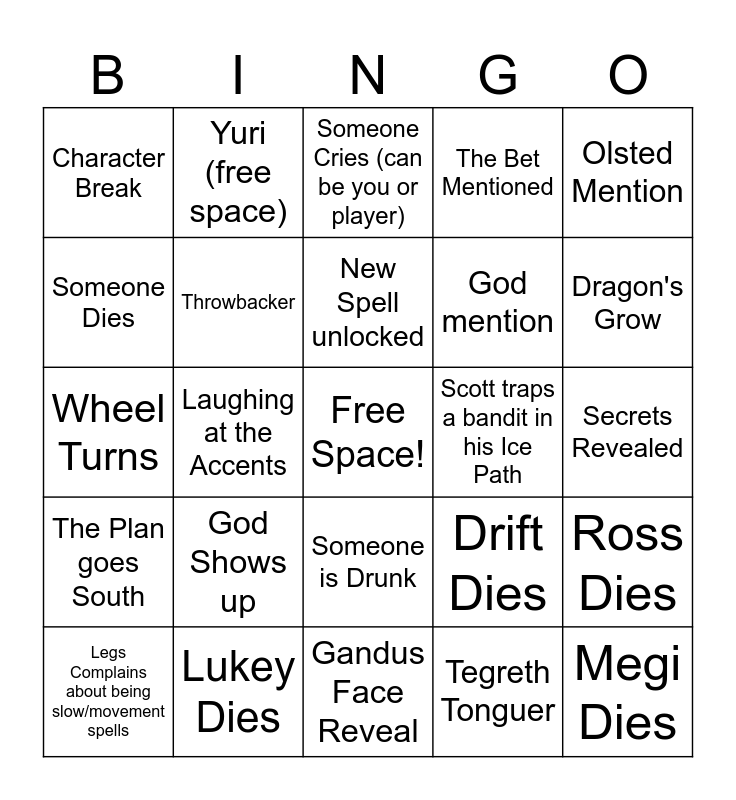 | B | I | N | G | O |
|---|---|---|---|---|
| Character Break | Yuri (free space) | Someone Cries (can be you or player) | The Bet Mentioned | Olsted Mention |
| Someone Dies | Throwbacker | New Spell unlocked | God mention | Dragon's Grow |
| Wheel Turns | Laughing at the Accents | Free Space! | Scott traps a bandit in his Ice Path | Secrets Revealed |
| The Plan goes South | God Shows up | Someone is Drunk | Drift Dies | Ross Dies |
| Legs Complains about being slow/movement spells | Lukey Dies | Gandus Face Reveal | Tegreth Tonguer | Megi Dies |